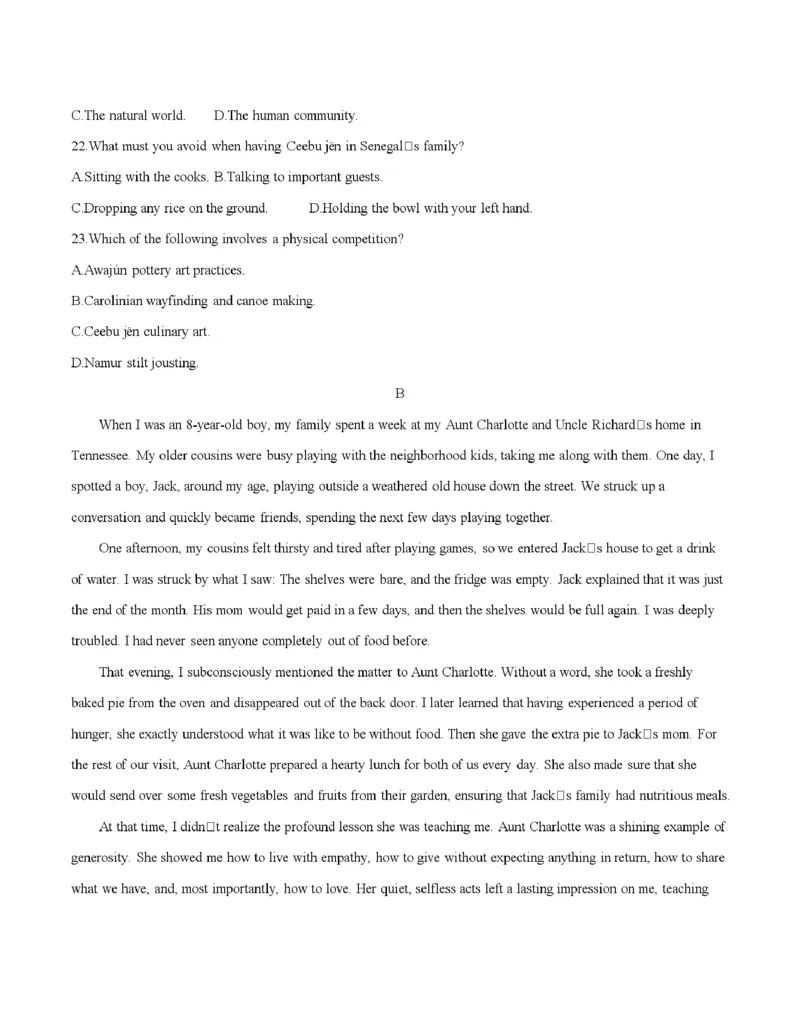 C.The natural world.　　D.The human community.

22.What must you avoid when having Ceebu jën in Senegal□s family?

A.Sitting with the cooks. B.Talking to important guests.

C.Dropping any rice on the ground.　　D.Holding the bowl with your left hand.

23.Which of the following involves a physical competition?

A.Awajún pottery art practices.

B.Carolinian wayfinding and canoe making.

C.Ceebu jën culinary art.

D.Namur stilt jousting.

B

When I was an 8-year-old boy, my family spent a week at my Aunt Charlotte and Uncle Richard□s home in Tennessee. My older cousins were busy playing with the neighborhood kids, taking me along with them. One day, I spotted a boy, Jack, around my age, playing outside a weathered old house down the street. We struck up a conversation and quickly became friends, spending the next few days playing together.

One afternoon, my cousins felt thirsty and tired after playing games, so we entered Jack□s house to get a drink of water. I was struck by what I saw: The shelves were bare, and the fridge was empty. Jack explained that it was just the end of the month. His mom would get paid in a few days, and then the shelves would be full again. I was deeply troubled. I had never seen anyone completely out of food before.

That evening, I subconsciously mentioned the matter to Aunt Charlotte. Without a word, she took a freshly baked pie from the oven and disappeared out of the back door. I later learned that having experienced a period of hunger, she exactly understood what it was like to be without food. Then she gave the extra pie to Jack□s mom. For the rest of our visit, Aunt Charlotte prepared a hearty lunch for both of us every day. She also made sure that she would send over some fresh vegetables and fruits from their garden, ensuring that Jack□s family had nutritious meals.

At that time, I didn□t realize the profound lesson she was teaching me. Aunt Charlotte was a shining example of generosity. She showed me how to live with empathy, how to give without expecting anything in return, how to share what we have, and, most importantly, how to love. Her quiet, selfless acts left a lasting impression on me, teaching